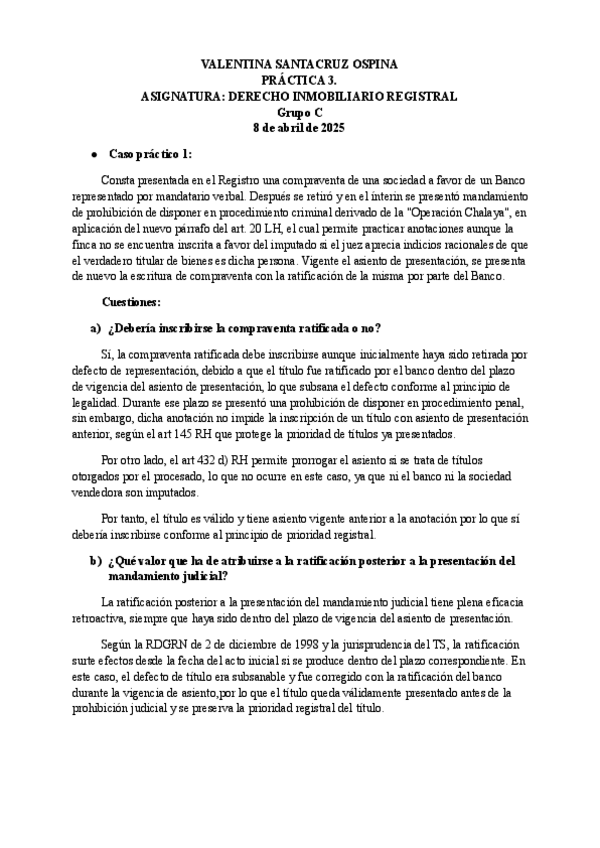 VALENTINA SANTACRUZ OSPINA
PRÁCTICA 3.
ASIGNATURA: DERECHO INMOBILIARIO REGISTRAL
Grupo C
8 de abril de 2025

● Caso práctico 1:

Consta presentada en el Registro una compraventa de una sociedad a favor de un Banco representado por mandatario verbal. Después se retiró y en el ínterin se presentó mandamiento de prohibición de disponer en procedimiento criminal derivado de la "Operación Chalaya", en aplicación del nuevo párrafo del art. 20 LH, el cual permite practicar anotaciones aunque la finca no se encuentra inscrita a favor del imputado si el juez aprecia indicios racionales de que el verdadero titular de bienes es dicha persona. Vigente el asiento de presentación, se presenta de nuevo la escritura de compraventa con la ratificación de la misma por parte del Banco.

Cuestiones:

a) ¿Debería inscribirse la compraventa ratificada o no?

Sí, la compraventa ratificada debe inscribirse aunque inicialmente haya sido retirada por defecto de representación, debido a que el título fue ratificado por el banco dentro del plazo de vigencia del asiento de presentación, lo que subsana el defecto conforme al principio de legalidad. Durante ese plazo se presentó una prohibición de disponer en procedimiento penal, sin embargo, dicha anotación no impide la inscripción de un título con asiento de presentación anterior, según el art 145 RH que protege la prioridad de títulos ya presentados.

Por otro lado, el art 432 d) RH permite prorrogar el asiento si se trata de títulos otorgados por el procesado, lo que no ocurre en este caso, ya que ni el banco ni la sociedad vendedora son imputados.

Por tanto, el título es válido y tiene asiento vigente anterior a la anotación por lo que sí debería inscribirse conforme al principio de prioridad registral.

b) ¿Qué valor que ha de atribuirse a la ratificación posterior a la presentación del mandamiento judicial?

La ratificación posterior a la presentación del mandamiento judicial tiene plena eficacia retroactiva, siempre que haya sido dentro del plazo de vigencia del asiento de presentación.

Según la RDGRN de 2 de diciembre de 1998 y la jurisprudencia del TS, la ratificación surte efectos desde la fecha del acto inicial si se produce dentro del plazo correspondiente. En este caso, el defecto de título era subsanable y fue corregido con la ratificación del banco durante la vigencia de asiento,por lo que el título queda válidamente presentado antes de la prohibición judicial y se preserva la prioridad registral del título.